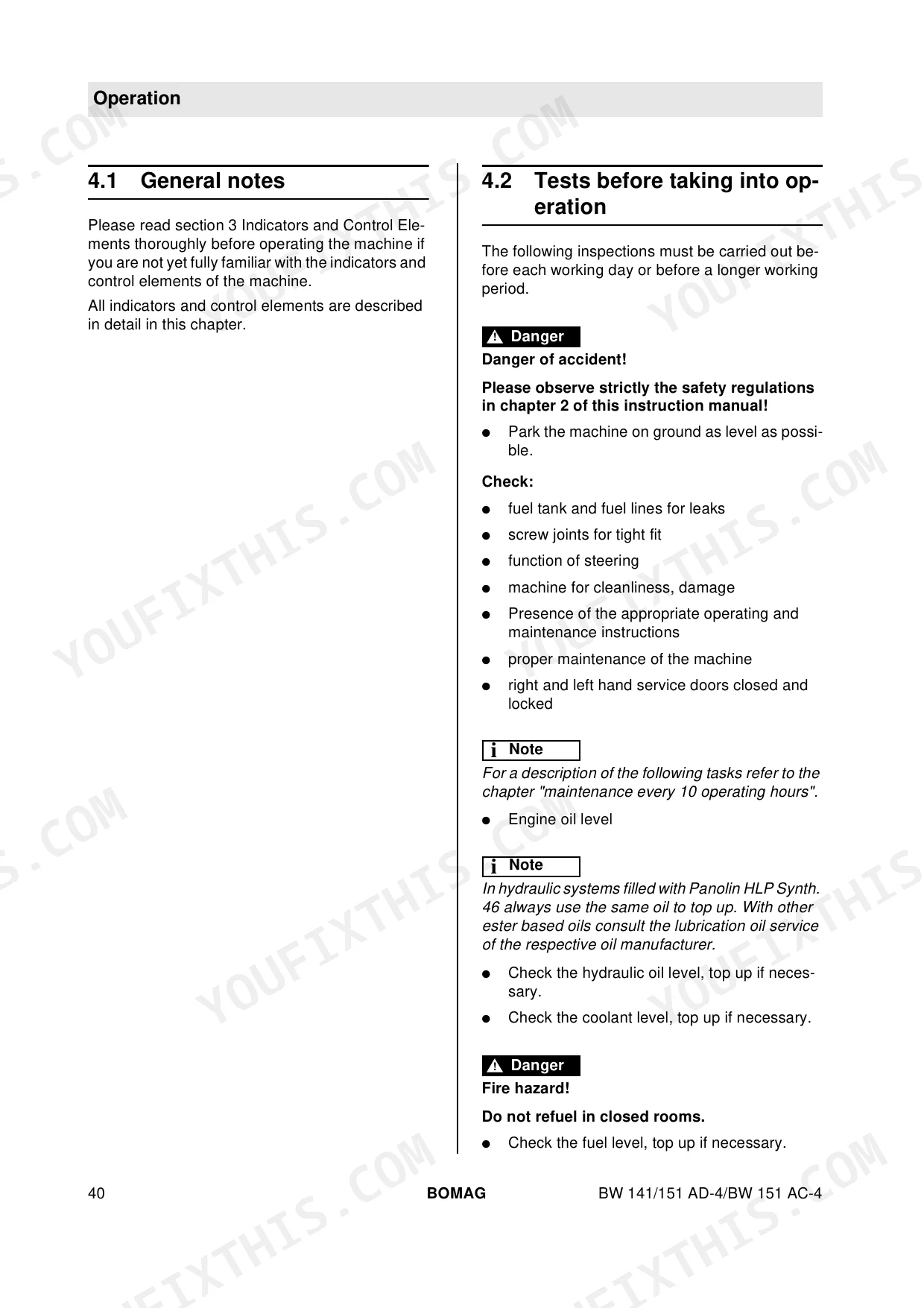 Operation

4.1 General notes

Please read section 3 Indicators and Control Elements thoroughly before operating the machine if you are not yet fully familiar with the indicators and control elements of the machine.

All indicators and control elements are described in detail in this chapter.

4.2 Tests before taking into operation

The following inspections must be carried out before each working day or before a longer working period.

Danger

Danger of accident!

Please observe strictly the safety regulations in chapter 2 of this instruction manual!

● Park the machine on ground as level as possible.

Check:

● fuel tank and fuel lines for leaks

● screw joints for tight fit

● function of steering

● machine for cleanliness, damage

● Presence of the appropriate operating and maintenance instructions

● proper maintenance of the machine

● right and left hand service doors closed and locked

i Note

For a description of the following tasks refer to the chapter "maintenance every 10 operating hours".

● Engine oil level

i Note

In hydraulic systems filled with Panolin HLP Synth. 46 always use the same oil to top up. With other ester based oils consult the lubrication oil service of the respective oil manufacturer.

● Check the hydraulic oil level, top up if necessary.

● Check the coolant level, top up if necessary.

Danger

Fire hazard!

Do not refuel in closed rooms.

● Check the fuel level, top up if necessary.

40 BOMAG BW 141/151 AD-4/BW 151 AC-4

YOUFIXTHIS.COM